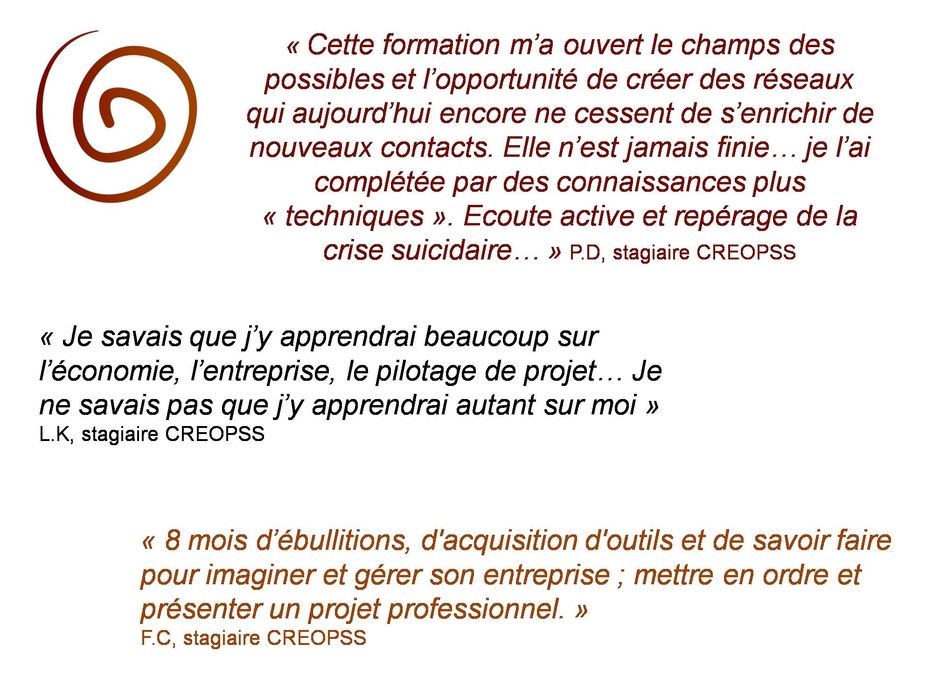 « Cette formation m’a ouvert le champs des possibles et l’opportunité de créer des réseaux qui aujourd’hui encore ne cessent de s’enrichir de nouveaux contacts. Elle n’est jamais finie… je l’ai complétée par des connaissances plus « techniques ». Ecoute active et repérage de la crise suicidaire… » P.D, stagiaire CREOPSS

« Je savais que j’y apprendrai beaucoup sur l’économie, l’entreprise, le pilotage de projet… Je ne savais pas que j’y apprendrai autant sur moi »
L.K, stagiaire CREOPSS

« 8 mois d’ébullitions, d'acquisition d'outils et de savoir faire pour imaginer et gérer son entreprise ; mettre en ordre et présenter un projet professionnel. »
F.C, stagiaire CREOPSS